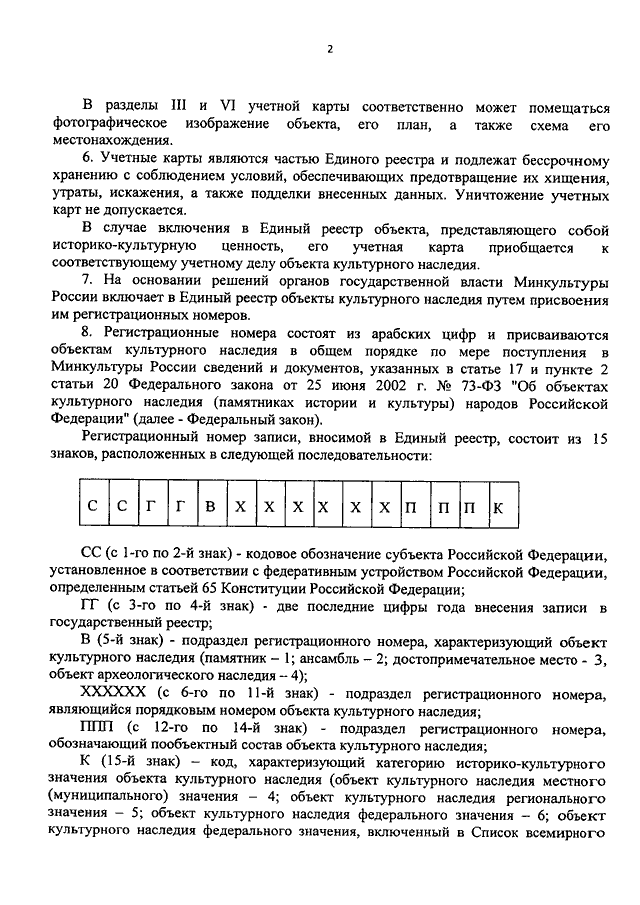 2

В разделы III и VI учетной карты соответственно может помещаться фотографическое изображение объекта, его план, а также схема его местонахождения.

6. Учетные карты являются частью Единого реестра и подлежат бессрочному хранению с соблюдением условий, обеспечивающих предотвращение их хищения, утраты, искажения, а также подделки внесенных данных. Уничтожение учетных карт не допускается.

В случае включения в Единый реестр объекта, представляющего собой историко-культурную ценность, его учетная карта приобщается к соответствующему учетному делу объекта культурного наследия.

7. На основании решений органов государственной власти Минкультуры России включает в Единый реестр объекты культурного наследия путем присвоения им регистрационных номеров.

8. Регистрационные номера состоят из арабских цифр и присваиваются объектам культурного наследия в общем порядке по мере поступления в Минкультуры России сведений и документов, указанных в статье 17 и пункте 2 статьи 20 Федерального закона от 25 июня 2002 г. № 73-ФЗ "Об объектах культурного наследия (памятниках истории и культуры) народов Российской Федерации" (далее - Федеральный закон).

Регистрационный номер записи, вносимой в Единый реестр, состоит из 15 знаков, расположенных в следующей последовательности:

| С | С | Г | Г | В | Х | Х | Х | Х | Х | Х | П | П | П | К |
|---|---|---|---|---|---|---|---|---|---|---|---|---|---|---|

СС (с 1-го по 2-й знак) - кодовое обозначение субъекта Российской Федерации, установленное в соответствии с федеративным устройством Российской Федерации, определенным статьей 65 Конституции Российской Федерации;

ГГ (с 3-го по 4-й знак) - две последние цифры года внесения записи в государственный реестр;

В (5-й знак) - подраздел регистрационного номера, характеризующий объект культурного наследия (памятник – 1; ансамбль – 2; достопримечательное место - 3, объект археологического наследия – 4);

ХХХХХХ (с 6-го по 11-й знак) - подраздел регистрационного номера, являющийся порядковым номером объекта культурного наследия;

ППП (с 12-го по 14-й знак) - подраздел регистрационного номера, обозначающий пообъектный состав объекта культурного наследия;

К (15-й знак) – код, характеризующий категорию историко-культурного значения объекта культурного наследия (объект культурного наследия местного (муниципального) значения – 4; объект культурного наследия регионального значения – 5; объект культурного наследия федерального значения – 6; объект культурного наследия федерального значения, включенный в Список всемирного